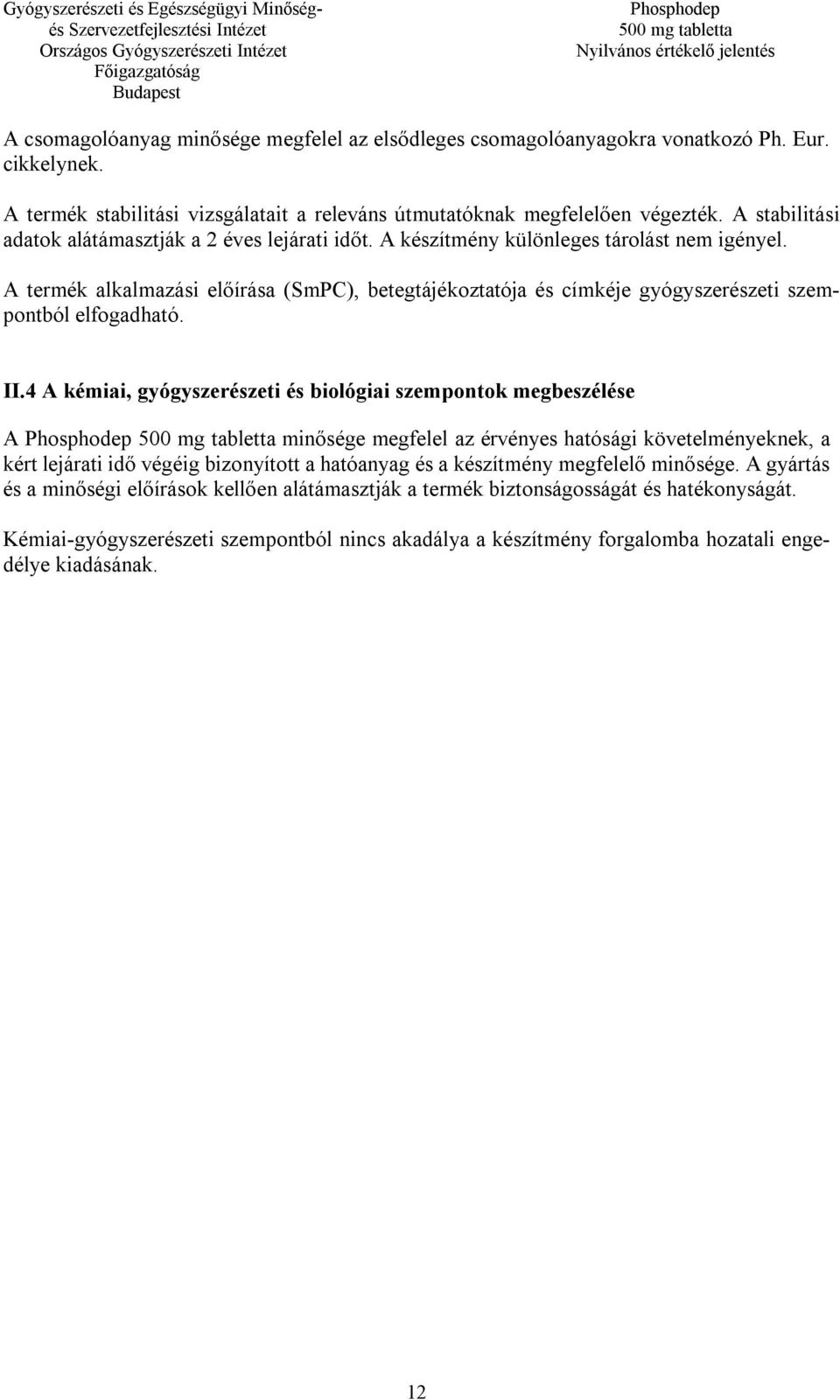 Gyógyszerészeti és Egészségügyi Minőség- és Szervezetfejlesztési Intézet
Országos Gyógyszerészeti Intézet
Főigazgatóság
Budapest

Phosphodep
500 mg tabletta
Nyilvános értékelő jelentés

A csomagolóanyag minősége megfelel az elsődleges csomagolóanyagokra vonatkozó Ph. Eur. cikkelynek.

A termék stabilitási vizsgálatait a releváns útmutatóknak megfelelően végezték. A stabilitási adatok alátámasztják a 2 éves lejárati időt. A készítmény különleges tárolást nem igényel.

A termék alkalmazási előírása (SmPC), betegtájékoztatója és címkéje gyógyszerészeti szempontból elfogadható.

II.4 A kémiai, gyógyszerészeti és biológiai szempontok megbeszélése

A Phosphodep 500 mg tabletta minősége megfelel az érvényes hatósági követelményeknek, a kért lejárati idő végéig bizonyított a hatóanyag és a készítmény megfelelő minősége. A gyártás és a minőségi előírások kellően alátámasztják a termék biztonságosságát és hatékonyságát.

Kémiai-gyógyszerészeti szempontból nincs akadálya a készítmény forgalomba hozatali engedélye kiadásának.

12